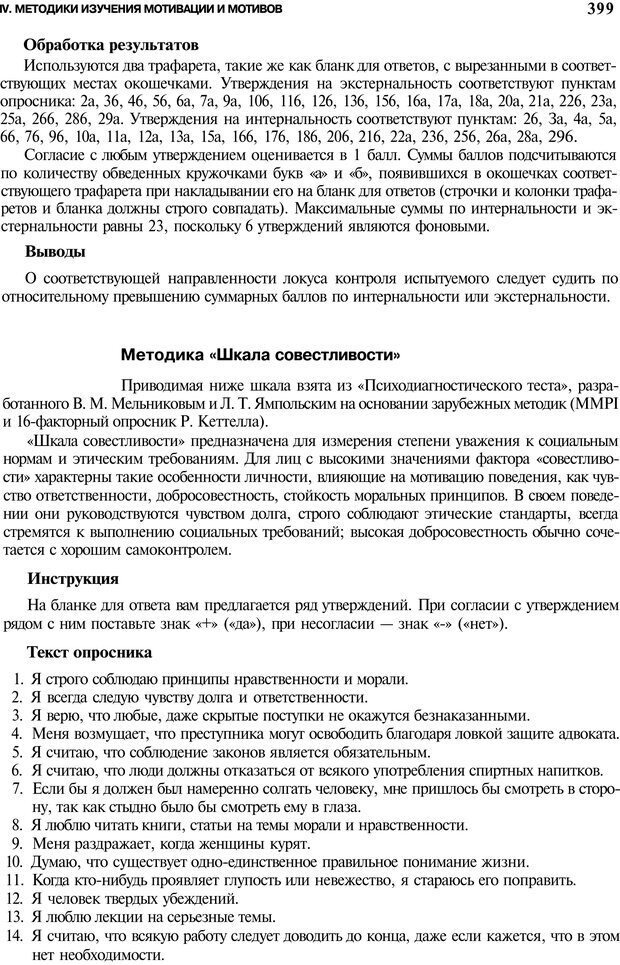 IV. МЕТОДИКИ ИЗУЧЕНИЯ МОТИВАЦИИ И МОТИВОВ

399

Обработка результатов

Используются два трафарета, такие же как бланк для ответов, с вырезанными в соответствующих местах окошечками. Утверждения на экстернальность соответствуют пунктам опросника: 2а, 3б, 4б, 5б, 6а, 7а, 9а, 10б, 11б, 12б, 13б, 15б, 16а, 17а, 18а, 20а, 21а, 22б, 23а, 25а, 26б, 28б, 29а. Утверждения на интернальность соответствуют пунктам: 2б, 3а, 4а, 5а, 6б, 7б, 9б, 10а, 11а, 12а, 13а, 15а, 16б, 17б, 18б, 20б, 21б, 22а, 23б, 25б, 26а, 28а, 29б.

Согласие с любым утверждением оценивается в 1 балл. Суммы баллов подсчитываются по количеству обведенных кружочками букв «а» и «б», появившихся в окошечках соответствующего трафарета при накладывании его на бланк для ответов (строчки и колонки трафаретов и бланка должны строго совпадать). Максимальные суммы по интернальности и экстернальности равны 23, поскольку 6 утверждений являются фоновыми.

Выводы

О соответствующей направленности локуса контроля испытуемого следует судить по относительному превышению суммарных баллов по интернальности или экстернальности.

Методика «Шкала совестливости»

Приводимая ниже шкала взята из «Психодиагностического теста», разработанного В. М. Мельниковым и Л. Т. Ямпольским на основании зарубежных методик (MMPI и 16-факторный опросник Р. Кеттелла).

«Шкала совестливости» предназначена для измерения степени уважения к социальным нормам и этическим требованиям. Для лиц с высокими значениями фактора «совестливости» характерны такие особенности личности, влияющие на мотивацию поведения, как чувство ответственности, добросовестность, стойкость моральных принципов. В своем поведении они руководствуются чувством долга, строго соблюдают этические стандарты, всегда стремятся к выполнению социальных требований; высокая добросовестность обычно сочетается с хорошим самоконтролем.

Инструкция

На бланке для ответа вам предлагается ряд утверждений. При согласии с утверждением рядом с ним поставьте знак «+» («да»), при несогласии — знак «-» («нет»).

Текст опросника

1. Я строго соблюдаю принципы нравственности и морали.
2. Я всегда следую чувству долга и ответственности.
3. Я верю, что любые, даже скрытые поступки не окажутся безнаказанными.
4. Меня возмущает, что преступника могут освободить благодаря ловкой защите адвоката.
5. Я считаю, что соблюдение законов является обязательным.
6. Я считаю, что люди должны отказаться от всякого употребления спиртных напитков.
7. Если бы я должен был намеренно солгать человеку, мне пришлось бы смотреть в сторону, так как стыдно было бы смотреть ему в глаза.
8. Я люблю читать книги, статьи на темы морали и нравственности.
9. Меня раздражает, когда женщины курят.
10. Думаю, что существует одно-единственное правильное понимание жизни.
11. Когда кто-нибудь проявляет глупость или невежество, я стараюсь его поправить.
12. Я человек твердых убеждений.
13. Я люблю лекции на серьезные темы.
14. Я считаю, что всякую работу следует доводить до конца, даже если кажется, что в этом нет необходимости.